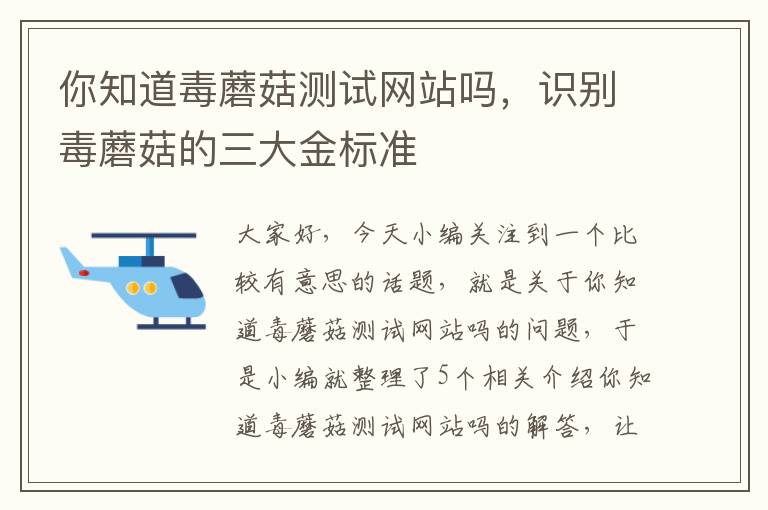 你知道毒蘑菇测试网站吗，识别毒蘑菇的三大金标准

大家好，今天小编关注到一个比较有意思的话题，就是关于你知道毒蘑菇测试网站吗的问题，于是小编就整理了5个相关介绍你知道毒蘑菇测试网站吗的解答，让